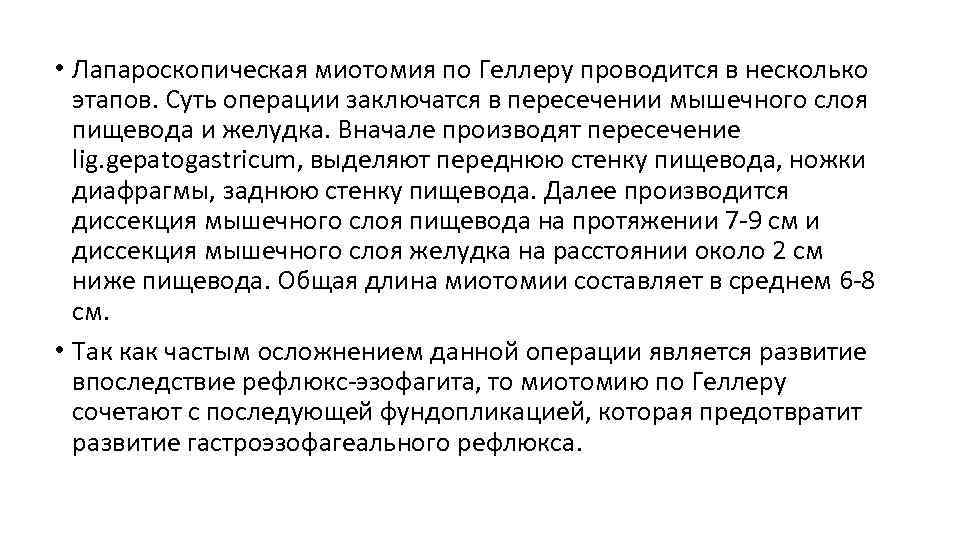 • Лапароскопическая миотомия по Геллеру проводится в несколько этапов. Суть операции заключатся в пересечении мышечного слоя пищевода и желудка. Вначале производят пересечение lig.gepatogastricum, выделяют переднюю стенку пищевода, ножки диафрагмы, заднюю стенку пищевода. Далее производится диссекция мышечного слоя пищевода на протяжении 7-9 см и диссекция мышечного слоя желудка на расстоянии около 2 см ниже пищевода. Общая длина миотомии составляет в среднем 6-8 см.

• Так как частым осложнением данной операции является развитие впоследствие рефлюкс-эзофагита, то миотомию по Геллеру сочетают с последующей фундопликацией, которая предотвратит развитие гастроэзофагеального рефлюкса.